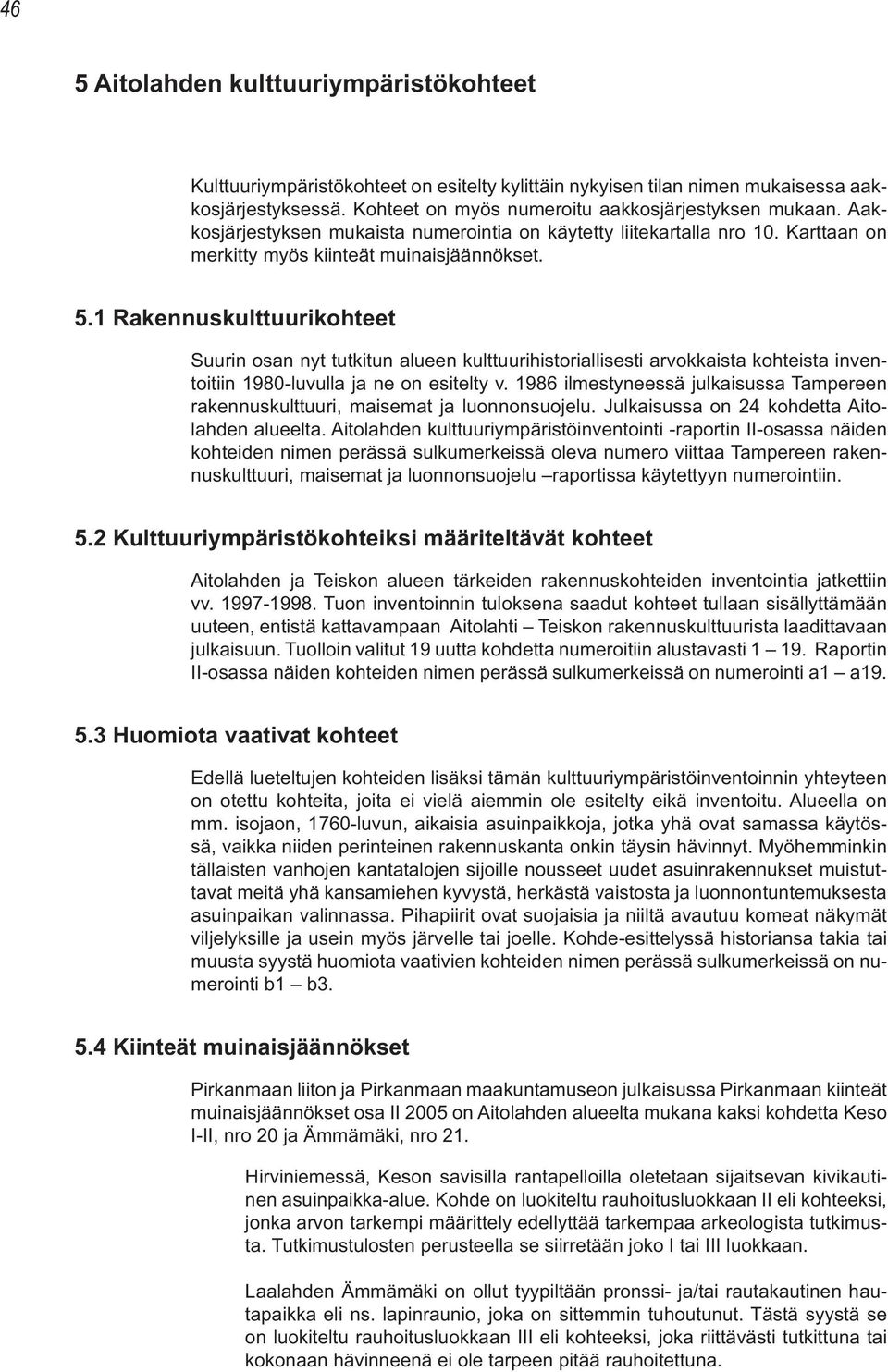 46

5 Aitolahden kulttuuriympäristökohteet

Kulttuuriympäristökohteet on esitelty kylittäin nykyisen tilan nimen mukaisessa aakkosjärjestyksessä. Kohteet on myös numeroitu aakkosjärjestyksen mukaan. Aakkosjärjestyksen mukaista numerointia on käytetty liitekartalla nro 10. Karttaan on merkitty myös kiinteät muinaisjäännökset.

5.1 Rakennuskulttuurikohteet

Suurin osan nyt tutkitun alueen kulttuurihistoriallisesti arvokkaista kohteista inventoitiin 1980-luvulla ja ne on esitelty v. 1986 ilmestyneessä julkaisussa Tampereen rakennuskulttuuri, maisemat ja luonnonsuojelu. Julkaisussa on 24 kohdetta Aitolahden alueelta. Aitolahden kulttuuriympäristöinventointi -raportin II-osassa näiden kohteiden nimen perässä sulkumerkeissä oleva numero viittaa Tampereen rakennuskulttuuri, maisemat ja luonnonsuojelu –raportissa käytettyyn numerointiin.

5.2 Kulttuuriympäristökohteiksi määriteltävät kohteet

Aitolahden ja Teiskon alueen tärkeiden rakennuskohteiden inventointia jatkettiin vv. 1997-1998. Tuon inventoinnin tuloksena saadut kohteet tullaan sisällyttämään uuteen, entistä kattavampaan Aitolahti – Teiskon rakennuskulttuurista laadittavaan julkaisuun. Tuolloin valitut 19 uutta kohdetta numeroitiin alustavasti 1 – 19. Raportin II-osassa näiden kohteiden nimen perässä sulkumerkeissä on numerointi a1 – a19.

5.3 Huomiota vaativat kohteet

Edellä lueteltujen kohteiden lisäksi tämän kulttuuriympäristöinventoinnin yhteyteen on otettu kohteita, joita ei vielä aiemmin ole esitelty eikä inventoitu. Alueella on mm. isojaon, 1760-luvun, aikaisia asuinpaikkoja, jotka yhä ovat samassa käytössä, vaikka niiden perinteinen rakennuskanta onkin täysin hävinnyt. Myöhemminkin tällaisten vanhojen kantatalojen sijoille nousseet uudet asuinrakennukset muistuttavat meitä yhä kansamiehen kyvystä, herkästä vaistosta ja luonnontuntemuksesta asuinpaikan valinnassa. Pihapiirit ovat suojaisia ja niiltä avautuu komeat näkymät viljelyksille ja usein myös järvelle tai joelle. Kohde-esittelyssä historiansa takia tai muusta syystä huomiota vaativien kohteiden nimen perässä sulkumerkeissä on numerointi b1 – b3.

5.4 Kiinteät muinaisjäännökset

Pirkanmaan liiton ja Pirkanmaan maakuntamuseon julkaisussa Pirkanmaan kiinteät muinaisjäännökset osa II 2005 on Aitolahden alueelta mukana kaksi kohdetta Keso I-II, nro 20 ja Ämmämäki, nro 21.

Hirviniemessä, Keson savisilla rantapelloilla oletetaan sijaitsevan kivikautinen asuinpaikka-alue. Kohde on luokiteltu rauhoitusluokkaan II eli kohteeksi, jonka arvon tarkempi määrittely edellyttää tarkempaa arkeologista tutkimusta. Tutkimustulosten perusteella se siirretään joko I tai III luokkaan.

Laalahden Ämmämäki on ollut tyypiltään pronssi- ja/tai rautakautinen hautapaikka eli ns. lapinraunio, joka on sittemmin tuhoutunut. Tästä syystä se on luokiteltu rauhoitusluokkaan III eli kohteeksi, joka riittävästi tutkittuna tai kokonaan hävinneenä ei ole tarpeen pitää rauhoitettuna.